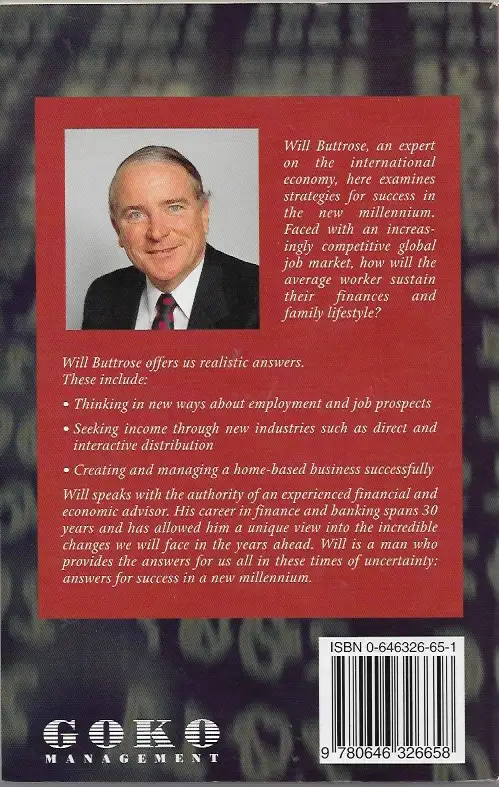 Will Buttrose, an expert on the international economy, here examines strategies for success in the new millennium. Faced with an increasingly competitive global job market, how will the average worker sustain their finances and family lifestyle?

Will Buttrose offers us realistic answers. These include:

• Thinking in new ways about employment and job prospects

• Seeking income through new industries such as direct and interactive distribution

• Creating and managing a home-based business successfully

Will speaks with the authority of an experienced financial and economic advisor. His career in finance and banking spans 30 years and has allowed him a unique view into the incredible changes we will face in the years ahead. Will is a man who provides the answers for us all in these times of uncertainty: answers for success in a new millennium.

ISBN 0-646326-65-1

9 780646 326658

GOKO
MANAGEMENT